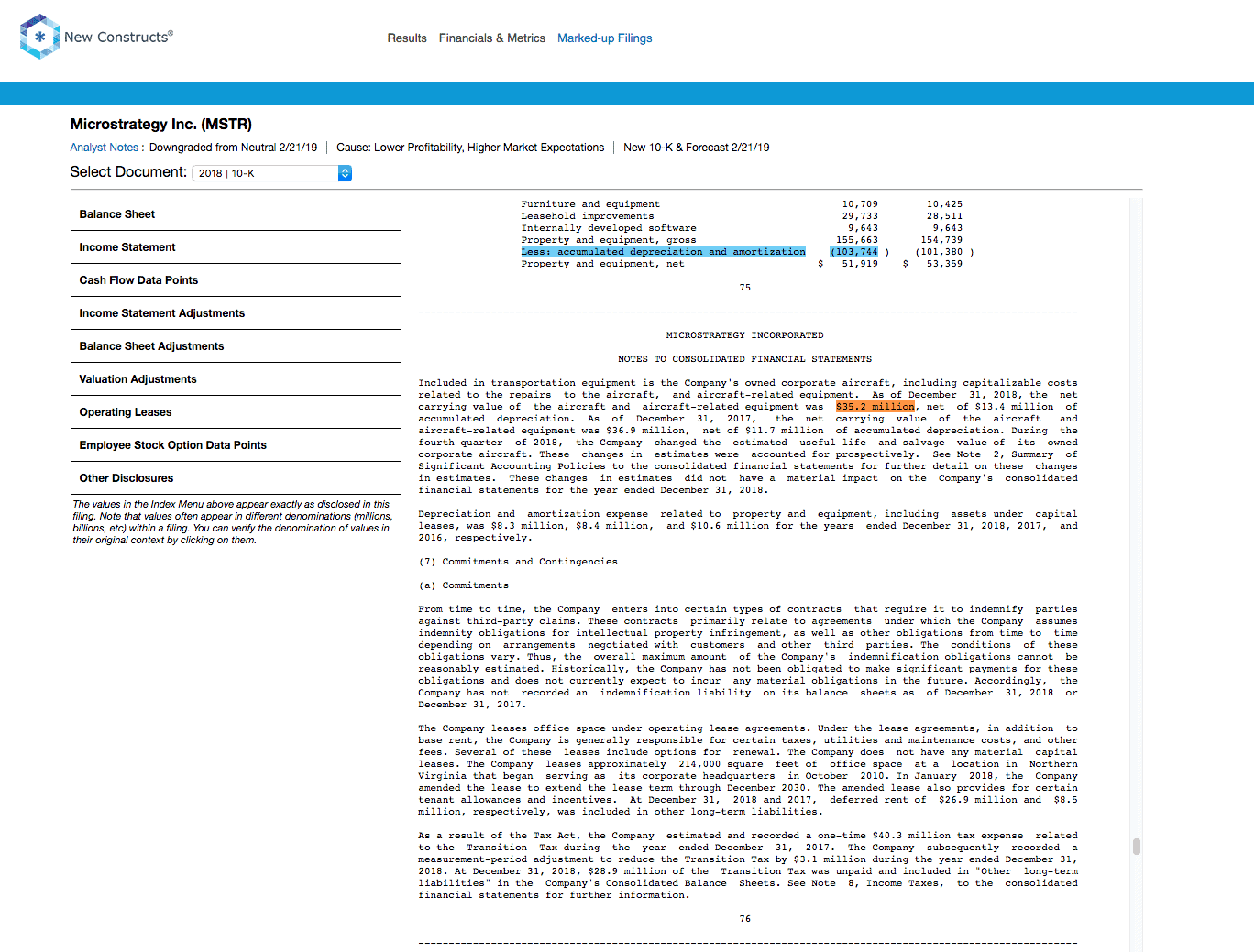 New Constructs®

Results Financials & Metrics Marked-up Filings

Microstrategy Inc. (MSTR)

Analyst Notes : Downgraded from Neutral 2/21/19 | Cause: Lower Profitability, Higher Market Expectations | New 10-K & Forecast 2/21/19

Select Document: 2018 | 10-K

Balance Sheet

Income Statement

Cash Flow Data Points

Income Statement Adjustments

Balance Sheet Adjustments

Valuation Adjustments

Operating Leases

Employee Stock Option Data Points

Other Disclosures

The values in the Index Menu above appear exactly as disclosed in this filing. Note that values often appear in different denominations (millions, billions, etc) within a filing. You can verify the denomination of values in their original context by clicking on them.

| | | |
|---|---|---|
| Furniture and equipment | 10,709 | 10,425 |
| Leasehold improvements | 29,733 | 28,511 |
| Internally developed software | 9,643 | 9,643 |
| Property and equipment, gross | 155,663 | 154,739 |
| Less: accumulated depreciation and amortization | (103,744 ) | (101,380 ) |
| Property and equipment, net | $ 51,919 | $ 53,359 |

75

MICROSTRATEGY INCORPORATED

NOTES TO CONSOLIDATED FINANCIAL STATEMENTS

Included in transportation equipment is the Company's owned corporate aircraft, including capitalizable costs related to the repairs to the aircraft, and aircraft-related equipment. As of December 31, 2018, the net carrying value of the aircraft and aircraft-related equipment was $35.2 million, net of $13.4 million of accumulated depreciation. As of December 31, 2017, the net carrying value of the aircraft and aircraft-related equipment was $36.9 million, net of $11.7 million of accumulated depreciation. During the fourth quarter of 2018, the Company changed the estimated useful life and salvage value of its owned corporate aircraft. These changes in estimates were accounted for prospectively. See Note 2, Summary of Significant Accounting Policies to the consolidated financial statements for further detail on these changes in estimates. These changes in estimates did not have a material impact on the Company's consolidated financial statements for the year ended December 31, 2018.

Depreciation and amortization expense related to property and equipment, including assets under capital leases, was $8.3 million, $8.4 million, and $10.6 million for the years ended December 31, 2018, 2017, and 2016, respectively.

(7) Commitments and Contingencies

(a) Commitments

From time to time, the Company enters into certain types of contracts that require it to indemnify parties against third-party claims. These contracts primarily relate to agreements under which the Company assumes indemnity obligations for intellectual property infringement, as well as other obligations from time to time depending on arrangements negotiated with customers and other third parties. The conditions of these obligations vary. Thus, the overall maximum amount of the Company's indemnification obligations cannot be reasonably estimated. Historically, the Company has not been obligated to make significant payments for these obligations and does not currently expect to incur any material obligations in the future. Accordingly, the Company has not recorded an indemnification liability on its balance sheets as of December 31, 2018 or December 31, 2017.

The Company leases office space under operating lease agreements. Under the lease agreements, in addition to base rent, the Company is generally responsible for certain taxes, utilities and maintenance costs, and other fees. Several of these leases include options for renewal. The Company does not have any material capital leases. The Company leases approximately 214,000 square feet of office space at a location in Northern Virginia that began serving as its corporate headquarters in October 2010. In January 2018, the Company amended the lease to extend the lease term through December 2030. The amended lease also provides for certain tenant allowances and incentives. At December 31, 2018 and 2017, deferred rent of $26.9 million and $8.5 million, respectively, was included in other long-term liabilities.

As a result of the Tax Act, the Company estimated and recorded a one-time $40.3 million tax expense related to the Transition Tax during the year ended December 31, 2017. The Company subsequently recorded a measurement-period adjustment to reduce the Transition Tax by $3.1 million during the year ended December 31, 2018. At December 31, 2018, $28.9 million of the Transition Tax was unpaid and included in "Other long-term liabilities" in the Company's Consolidated Balance Sheets. See Note 8, Income Taxes, to the consolidated financial statements for further information.

76